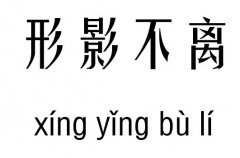 形影不离

xíng yǐng bù lí